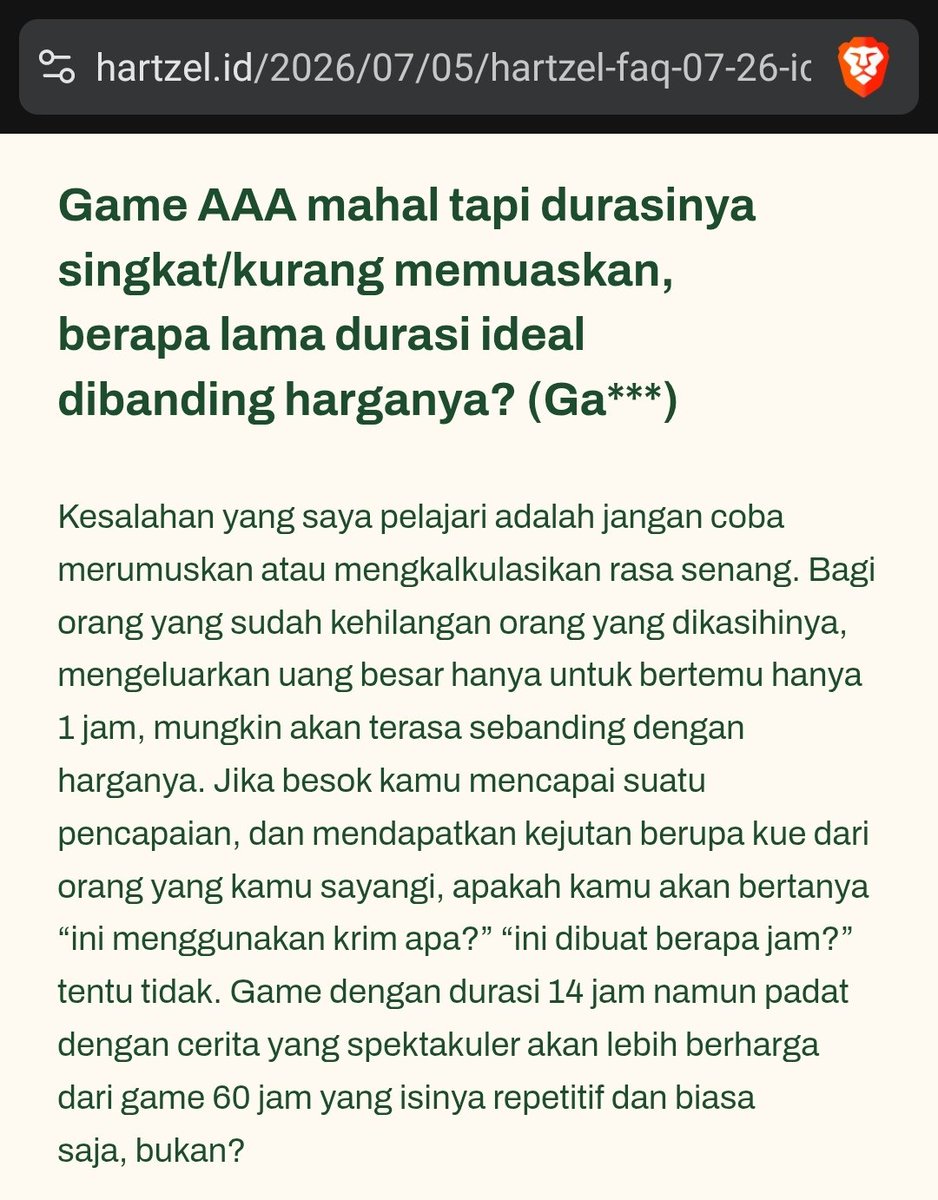 hartzel.id/2026/07/05/hartzel-faq-07-26-ic

Game AAA mahal tapi durasinya singkat/kurang memuaskan, berapa lama durasi ideal dibanding harganya? (Ga***)

Kesalahan yang saya pelajari adalah jangan coba merumuskan atau mengkalkulasikan rasa senang. Bagi orang yang sudah kehilangan orang yang dikasihinya, mengeluarkan uang besar hanya untuk bertemu hanya 1 jam, mungkin akan terasa sebanding dengan harganya. Jika besok kamu mencapai suatu pencapaian, dan mendapatkan kejutan berupa kue dari orang yang kamu sayangi, apakah kamu akan bertanya “ini menggunakan krim apa?” “ini dibuat berapa jam?” tentu tidak. Game dengan durasi 14 jam namun padat dengan cerita yang spektakuler akan lebih berharga dari game 60 jam yang isinya repetitif dan biasa saja, bukan?